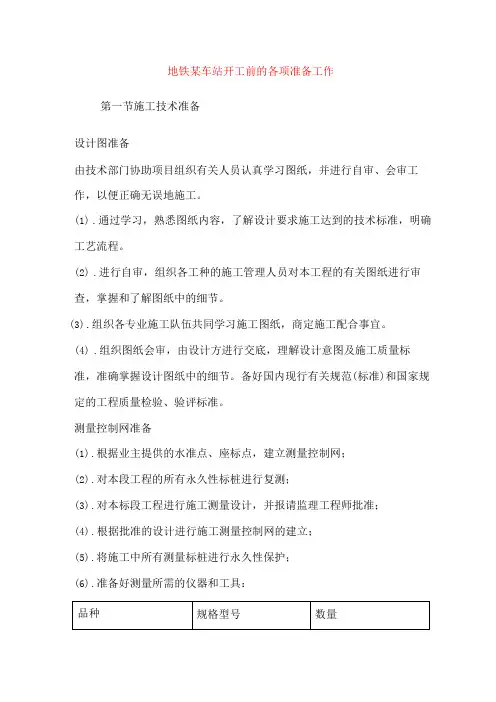 地铁某车站开工前的各项准备工作

第一节施工技术准备

设计图准备

由技术部门协助项目组织有关人员认真学习图纸，并进行自审、会审工作，以便正确无误地施工。

(1)．通过学习，熟悉图纸内容，了解设计要求施工达到的技术标准，明确工艺流程。

(2)．进行自审，组织各工种的施工管理人员对本工程的有关图纸进行审查，掌握和了解图纸中的细节。

(3)．组织各专业施工队伍共同学习施工图纸，商定施工配合事宜。

(4)．组织图纸会审，由设计方进行交底，理解设计意图及施工质量标准，准确掌握设计图纸中的细节。备好国内现行有关规范(标准)和国家规定的工程质量检验、验评标准。

测量控制网准备

(1)．根据业主提供的水准点、座标点，建立测量控制网；

(2)．对本段工程的所有永久性标桩进行复测；

(3)．对本标段工程进行施工测量设计，并报请监理工程师批准；

(4)．根据批准的设计进行施工测量控制网的建立；

(5)．将施工中所有测量标桩进行永久性保护；

(6)．准备好测量所需的仪器和工具：

| 品种 | 规格型号 | 数量 |
|---|---|---|